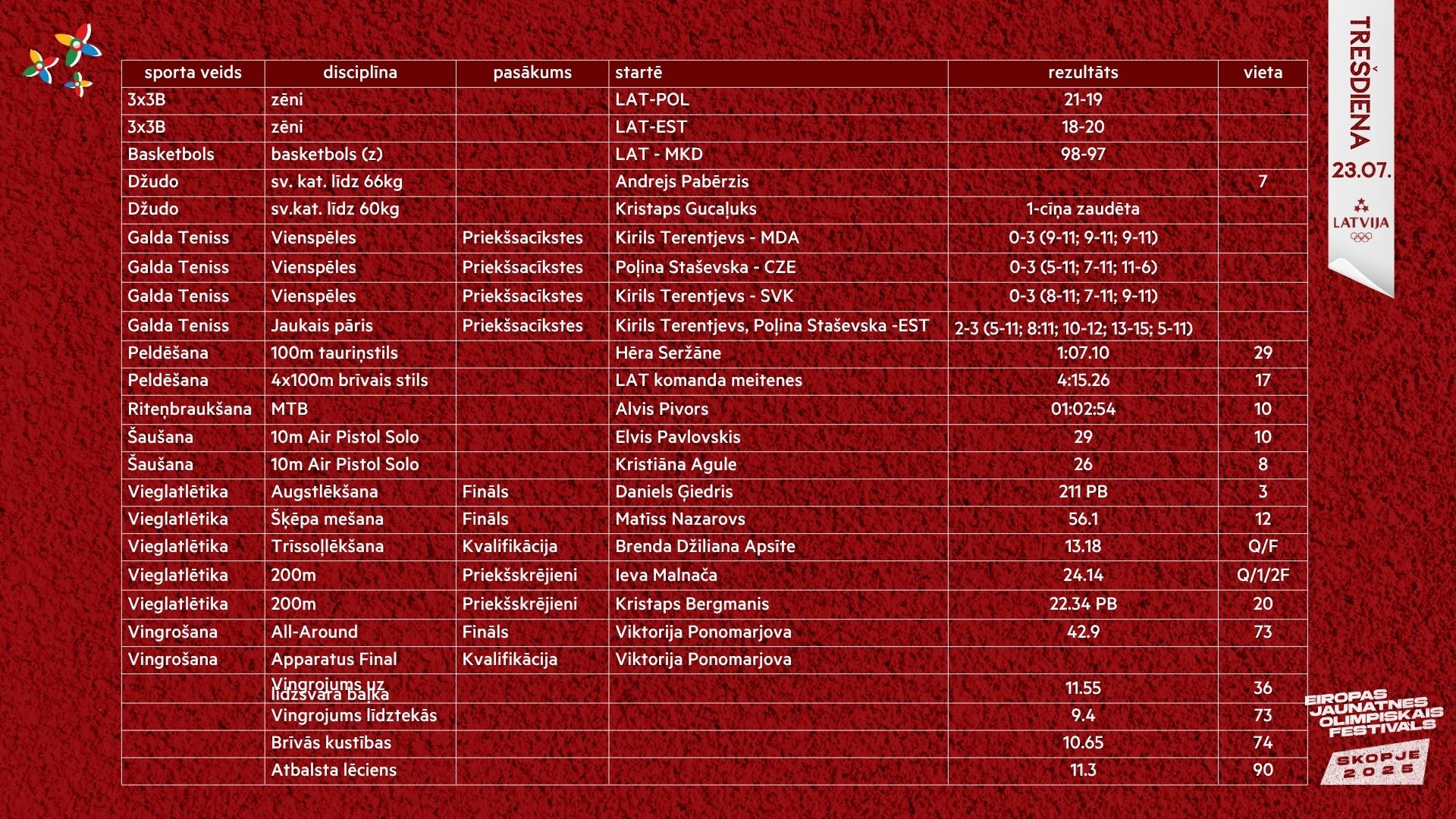 | sporta veids | disciplīna | pasākums | startē | rezultāts | vieta |
|---|---|---|---|---|---|
| 3x3B | zēni | | LAT-POL | 21-19 | |
| 3x3B | zēni | | LAT-EST | 18-20 | |
| Basketbols | basketbols (z) | | LAT - MKD | 98-97 | |
| Džudo | sv. kat. līdz 66kg | | Andrejs Pabērzis | | 7 |
| Džudo | sv.kat. līdz 60kg | | Kristaps Gucaļuks | 1-cīņa zaudēta | |
| Galda Teniss | Vienspēles | Priekšsacīkstes | Kirils Terentjevs - MDA | 0-3 (9-11; 9-11; 9-11) | |
| Galda Teniss | Vienspēles | Priekšsacīkstes | Poļina Staševska - CZE | 0-3 (5-11; 7-11; 11-6) | |
| Galda Teniss | Vienspēles | Priekšsacīkstes | Kirils Terentjevs - SVK | 0-3 (8-11; 7-11; 9-11) | |
| Galda Teniss | Jaukais pāris | Priekšsacīkstes | Kirils Terentjevs, Poļina Staševska -EST | 2-3 (5-11; 8:11; 10-12; 13-15; 5-11) | |
| Peldēšana | 100m tauriņstils | | Hēra Seržāne | 1:07.10 | 29 |
| Peldēšana | 4x100m brīvais stils | | LAT komanda meitenes | 4:15.26 | 17 |
| Riteņbraukšana | MTB | | Alvis Pivors | 01:02:54 | 10 |
| Šaušana | 10m Air Pistol Solo | | Elvis Pavlovskis | 29 | 10 |
| Šaušana | 10m Air Pistol Solo | | Kristiāna Agule | 26 | 8 |
| Vieglatlētika | Augstlēkšana | Fināls | Daniels Ģiedris | 211 PB | 3 |
| Vieglatlētika | Šķēpa mešana | Fināls | Matīss Nazarovs | 56.1 | 12 |
| Vieglatlētika | Trīssoļlēkšana | Kvalifikācija | Brenda Džiliana Apsīte | 13.18 | Q/F |
| Vieglatlētika | 200m | Priekšskrējieni | Ieva Malnača | 24.14 | Q/1/2F |
| Vieglatlētika | 200m | Priekšskrējieni | Kristaps Bergmanis | 22.34 PB | 20 |
| Vingrošana | All-Around | Fināls | Viktorija Ponomarjova | 42.9 | 73 |
| Vingrošana | Apparatus Final | Kvalifikācija | Viktorija Ponomarjova | | |
| | Vingrojums uz līdzsvara baļķa | | | 11.55 | 36 |
| | Vingrojums līdztekās | | | 9.4 | 73 |
| | Brīvās kustības | | | 10.65 | 74 |
| | Atbalsta lēciens | | | 11.3 | 90 |

TREŠDIENA
23.07.
LATVIJA

EIROPAS JAUNATNES OLIMPISKAIS FESTIVĀLS
SKOPJE 2025